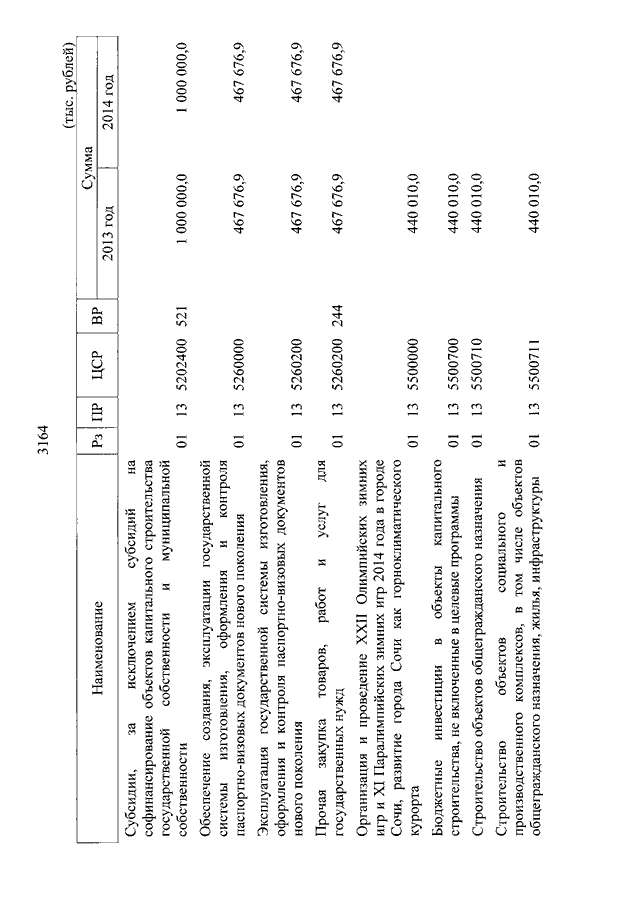 3164

(тыс. рублей)

| Наименование | Рз | ПР | ЦСР | ВР | Сумма 2013 год | Сумма 2014 год |
|---|---|---|---|---|---|---|
| Субсидии, за исключением субсидий на софинансирование объектов капитального строительства государственной собственности и муниципальной собственности | 01 | 13 | 5202400 | 521 | 1 000 000,0 | 1 000 000,0 |
| Обеспечение создания, эксплуатации государственной системы изготовления, оформления и контроля паспортно-визовых документов нового поколения | 01 | 13 | 5260000 | | 467 676,9 | 467 676,9 |
| Эксплуатация государственной системы изготовления, оформления и контроля паспортно-визовых документов нового поколения | 01 | 13 | 5260200 | | 467 676,9 | 467 676,9 |
| Прочая закупка товаров, работ и услуг для государственных нужд | 01 | 13 | 5260200 | 244 | 467 676,9 | 467 676,9 |
| Организация и проведение XXII Олимпийских зимних игр и XI Паралимпийских зимних игр 2014 года в городе Сочи, развитие города Сочи как горноклиматического курорта | 01 | 13 | 5500000 | | 440 010,0 | |
| Бюджетные инвестиции в объекты капитального строительства, не включенные в целевые программы | 01 | 13 | 5500700 | | 440 010,0 | |
| Строительство объектов общегражданского назначения | 01 | 13 | 5500710 | | 440 010,0 | |
| Строительство объектов социального и производственного комплексов, в том числе объектов общегражданского назначения, жилья, инфраструктуры | 01 | 13 | 5500711 | | 440 010,0 | |